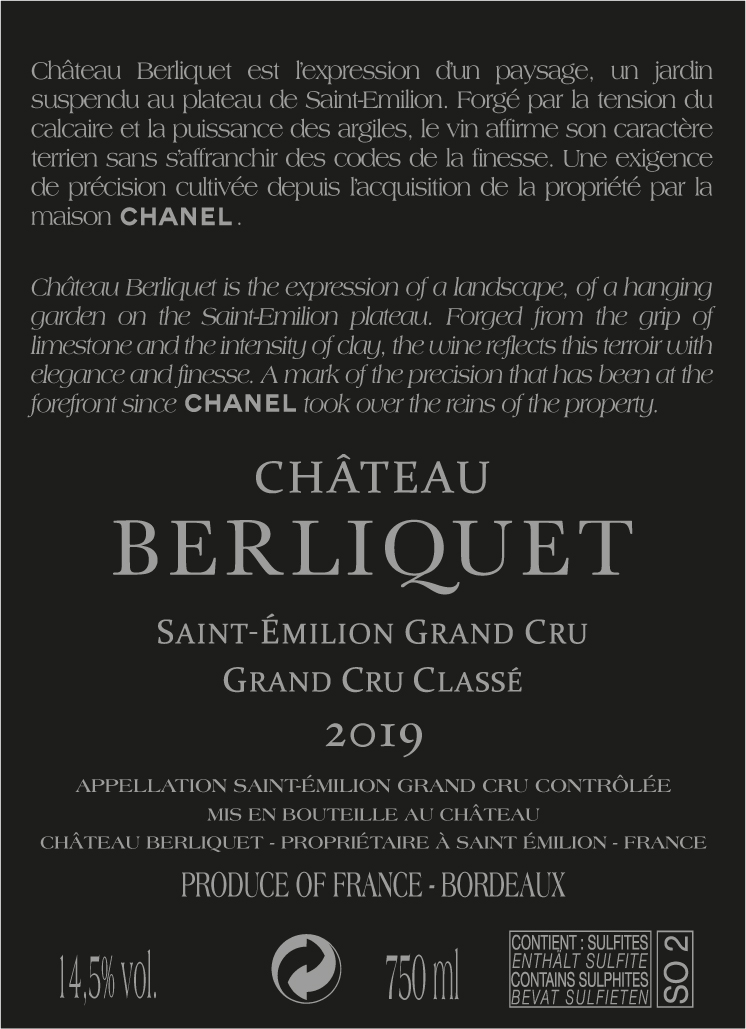 Château Berliquet est l'expression d'un paysage, un jardin suspendu au plateau de Saint-Emilion. Forgé par la tension du calcaire et la puissance des argiles, le vin affirme son caractère terrien sans s'affranchir des codes de la finesse. Une exigence de précision cultivée depuis l'acquisition de la propriété par la maison CHANEL.

Château Berliquet is the expression of a landscape, of a hanging garden on the Saint-Emilion plateau. Forged from the grip of limestone and the intensity of clay, the wine reflects this terroir with elegance and finesse. A mark of the precision that has been at the forefront since CHANEL took over the reins of the property.

CHÂTEAU
BERLIQUET

SAINT-ÉMILION GRAND CRU
GRAND CRU CLASSÉ
2019

APPELLATION SAINT-ÉMILION GRAND CRU CONTRÔLÉE
MIS EN BOUTEILLE AU CHÂTEAU
CHÂTEAU BERLIQUET - PROPRIÉTAIRE À SAINT ÉMILION - FRANCE

PRODUCE OF FRANCE - BORDEAUX

14,5% vol.

750 ml

CONTIENT : SULFITES
ENTHÄLT SULFITE
CONTAINS SULPHITES
BEVAT SULFIETEN

SO 2